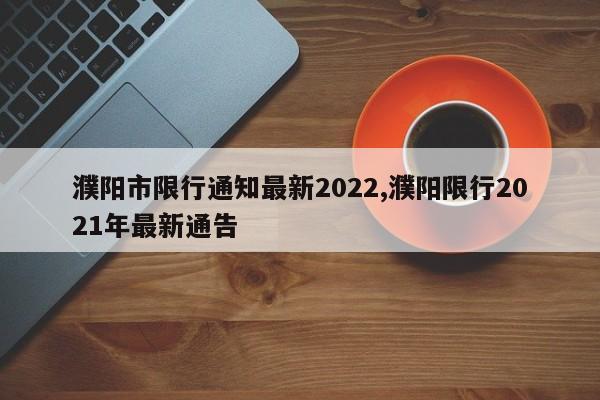 濮阳市限行通知最新2022,濮阳限行2021年最新通告